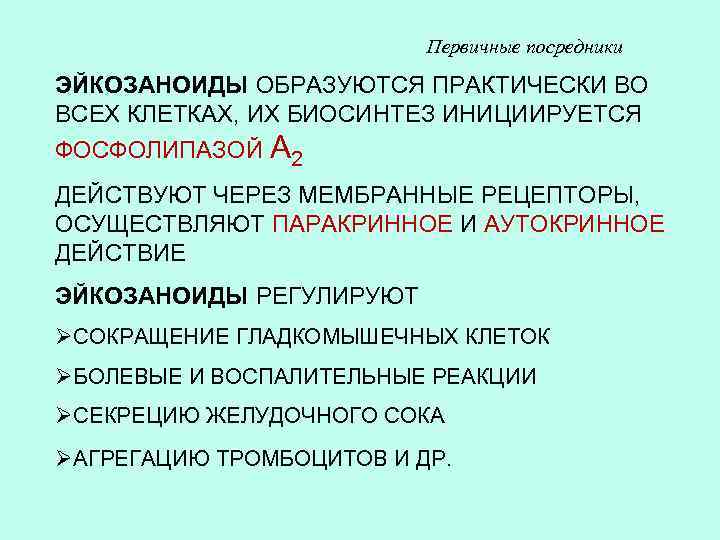 Первичные посредники

ЭЙКОЗАНОИДЫ ОБРАЗУЮТСЯ ПРАКТИЧЕСКИ ВО ВСЕХ КЛЕТКАХ, ИХ БИОСИНТЕЗ ИНИЦИИРУЕТСЯ ФОСФОЛИПАЗОЙ $A_2$

ДЕЙСТВУЮТ ЧЕРЕЗ МЕМБРАННЫЕ РЕЦЕПТОРЫ, ОСУЩЕСТВЛЯЮТ ПАРАКРИННОЕ И АУТОКРИННОЕ ДЕЙСТВИЕ

ЭЙКОЗАНОИДЫ РЕГУЛИРУЮТ

➢СОКРАЩЕНИЕ ГЛАДКОМЫШЕЧНЫХ КЛЕТОК

➢БОЛЕВЫЕ И ВОСПАЛИТЕЛЬНЫЕ РЕАКЦИИ

➢СЕКРЕЦИЮ ЖЕЛУДОЧНОГО СОКА

➢АГРЕГАЦИЮ ТРОМБОЦИТОВ И ДР.